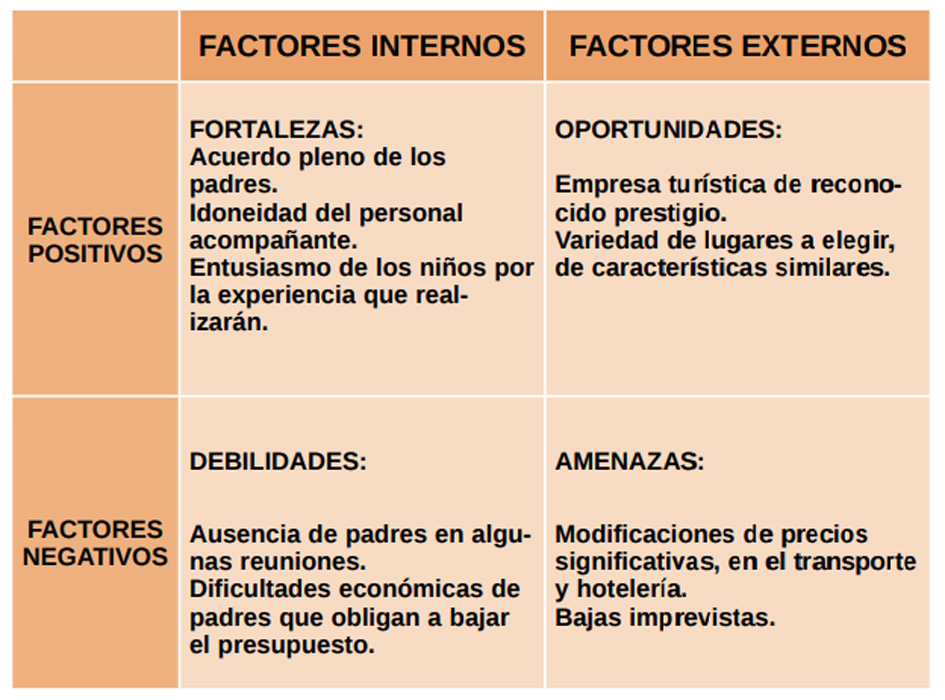 | | FACTORES INTERNOS | FACTORES EXTERNOS |
|---|---|---|
| FACTORES POSITIVOS | FORTALEZAS: Acuerdo pleno de los padres. Idoneidad del personal acompañante. Entusiasmo de los niños por la experiencia que realizarán. | OPORTUNIDADES: Empresa turística de reconocido prestigio. Variedad de lugares a elegir, de características similares. |
| FACTORES NEGATIVOS | DEBILIDADES: Ausencia de padres en algunas reuniones. Dificultades económicas de padres que obligan a bajar el presupuesto. | AMENAZAS: Modificaciones de precios significativas, en el transporte y hotelería. Bajas imprevistas. |